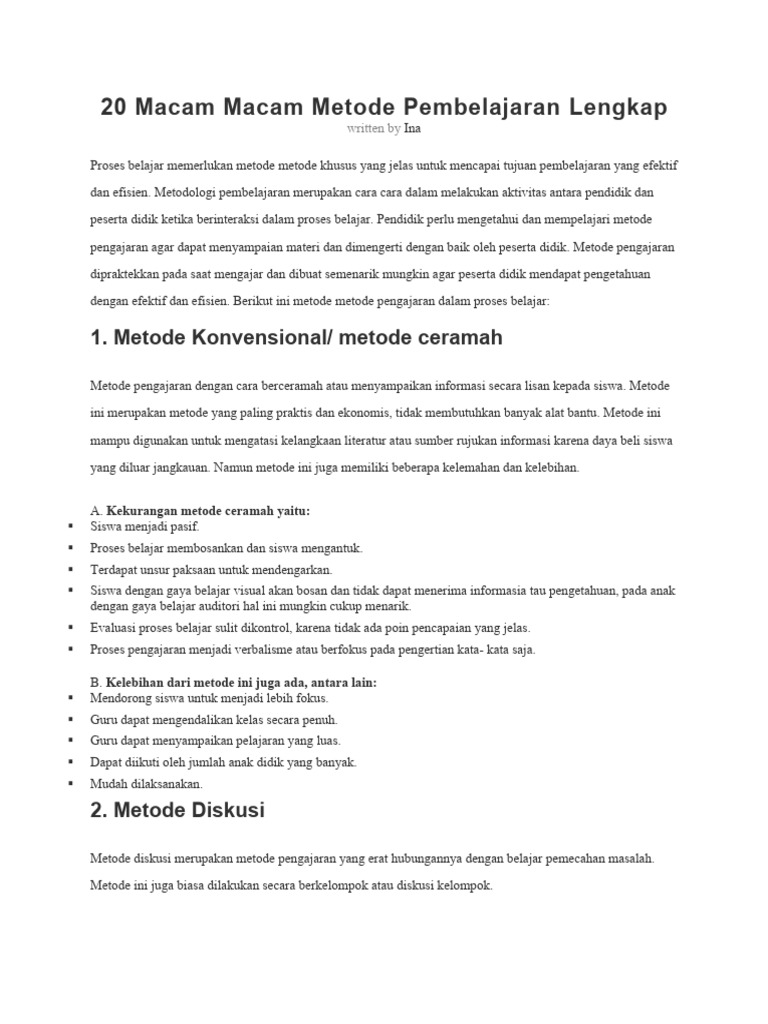 20 Macam Macam Metode Pembelajaran Lengkap
written by Ina

Proses belajar memerlukan metode metode khusus yang jelas untuk mencapai tujuan pembelajaran yang efektif dan efisien. Metodologi pembelajaran merupakan cara cara dalam melakukan aktivitas antara pendidik dan peserta didik ketika berinteraksi dalam proses belajar. Pendidik perlu mengetahui dan mempelajari metode pengajaran agar dapat menyampaian materi dan dimengerti dengan baik oleh peserta didik. Metode pengajaran dipraktekkan pada saat mengajar dan dibuat semenarik mungkin agar peserta didik mendapat pengetahuan dengan efektif dan efisien. Berikut ini metode metode pengajaran dalam proses belajar:

1. Metode Konvensional/ metode ceramah

Metode pengajaran dengan cara berceramah atau menyampaikan informasi secara lisan kepada siswa. Metode ini merupakan metode yang paling praktis dan ekonomis, tidak membutuhkan banyak alat bantu. Metode ini mampu digunakan untuk mengatasi kelangkaan literatur atau sumber rujukan informasi karena daya beli siswa yang diluar jangkauan. Namun metode ini juga memiliki beberapa kelemahan dan kelebihan.

A. Kekurangan metode ceramah yaitu:
▪ Siswa menjadi pasif.
▪ Proses belajar membosankan dan siswa mengantuk.
▪ Terdapat unsur paksaan untuk mendengarkan.
▪ Siswa dengan gaya belajar visual akan bosan dan tidak dapat menerima informasia tau pengetahuan, pada anak dengan gaya belajar auditori hal ini mungkin cukup menarik.
▪ Evaluasi proses belajar sulit dikontrol, karena tidak ada poin pencapaian yang jelas.
▪ Proses pengajaran menjadi verbalisme atau berfokus pada pengertian kata- kata saja.

B. Kelebihan dari metode ini juga ada, antara lain:
▪ Mendorong siswa untuk menjadi lebih fokus.
▪ Guru dapat mengendalikan kelas secara penuh.
▪ Guru dapat menyampaikan pelajaran yang luas.
▪ Dapat diikuti oleh jumlah anak didik yang banyak.
▪ Mudah dilaksanakan.

2. Metode Diskusi

Metode diskusi merupakan metode pengajaran yang erat hubungannya dengan belajar pemecahan masalah.

Metode ini juga biasa dilakukan secara berkelompok atau diskusi kelompok.